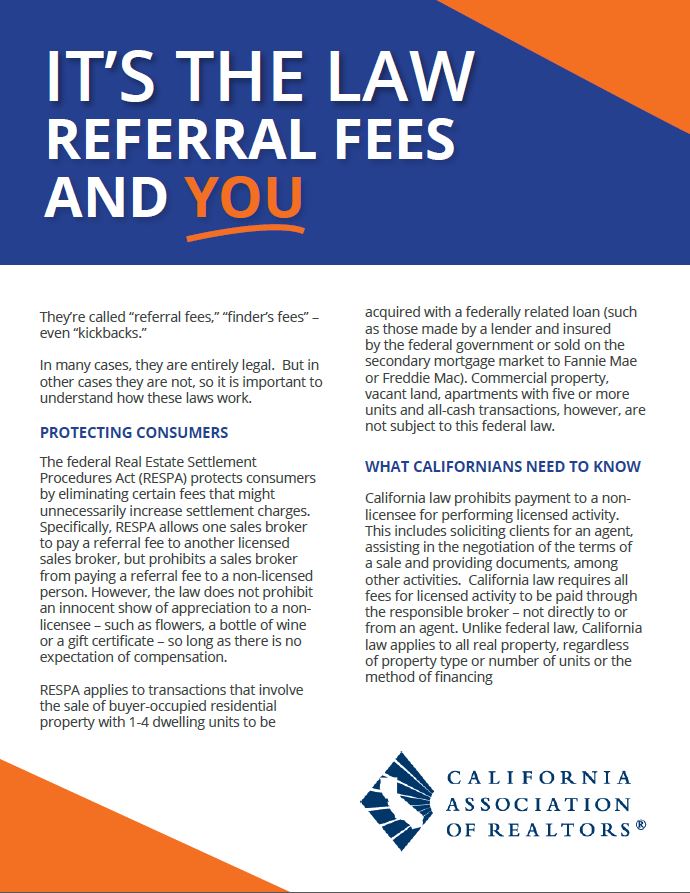 IT'S THE LAW
REFERRAL FEES
AND YOU

They're called "referral fees," "finder's fees" – even "kickbacks."

In many cases, they are entirely legal. But in other cases they are not, so it is important to understand how these laws work.

PROTECTING CONSUMERS

The federal Real Estate Settlement Procedures Act (RESPA) protects consumers by eliminating certain fees that might unnecessarily increase settlement charges. Specifically, RESPA allows one sales broker to pay a referral fee to another licensed sales broker, but prohibits a sales broker from paying a referral fee to a non-licensed person. However, the law does not prohibit an innocent show of appreciation to a non-licensee – such as flowers, a bottle of wine or a gift certificate – so long as there is no expectation of compensation.

RESPA applies to transactions that involve the sale of buyer-occupied residential property with 1-4 dwelling units to be acquired with a federally related loan (such as those made by a lender and insured by the federal government or sold on the secondary mortgage market to Fannie Mae or Freddie Mac). Commercial property, vacant land, apartments with five or more units and all-cash transactions, however, are not subject to this federal law.

WHAT CALIFORNIANS NEED TO KNOW

California law prohibits payment to a non-licensee for performing licensed activity. This includes soliciting clients for an agent, assisting in the negotiation of the terms of a sale and providing documents, among other activities. California law requires all fees for licensed activity to be paid through the responsible broker – not directly to or from an agent. Unlike federal law, California law applies to all real property, regardless of property type or number of units or the method of financing

CALIFORNIA
ASSOCIATION
OF REALTORS®